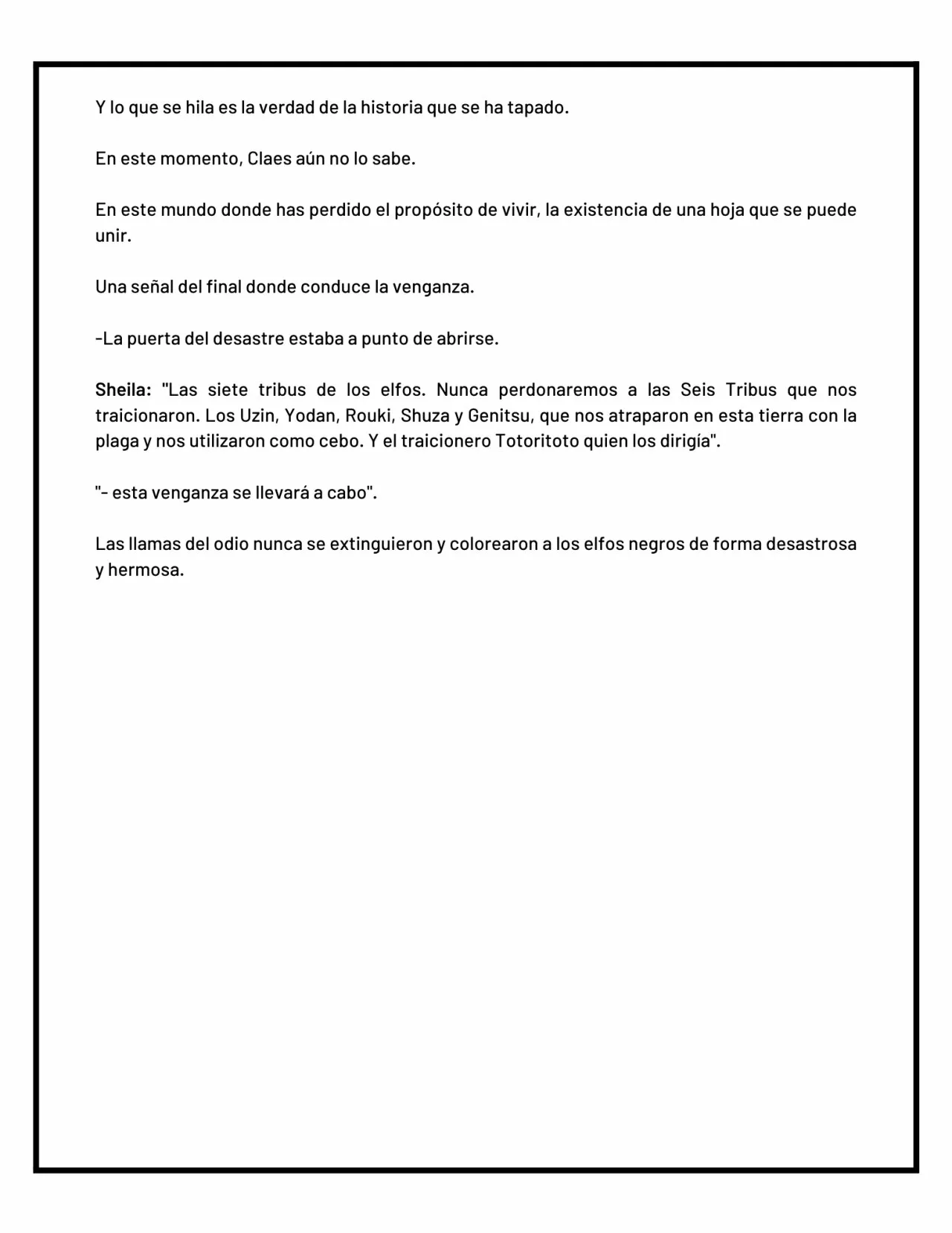 Y lo que se hila es la verdad de la historia que se ha tapado.

En este momento, Claes aún no lo sabe.

En este mundo donde has perdido el propósito de vivir, la existencia de una hoja que se puede unir.

Una señal del final donde conduce la venganza.

-La puerta del desastre estaba a punto de abrirse.

Sheila: "Las siete tribus de los elfos. Nunca perdonaremos a las Seis Tribus que nos traicionaron. Los Uzin, Yodan, Rouki, Shuza y Genitsu, que nos atraparon en esta tierra con la plaga y nos utilizaron como cebo. Y el traicionero Totoritoto quien los dirigía".

"- esta venganza se llevará a cabo".

Las llamas del odio nunca se extinguieron y colorearon a los elfos negros de forma desastrosa y hermosa.